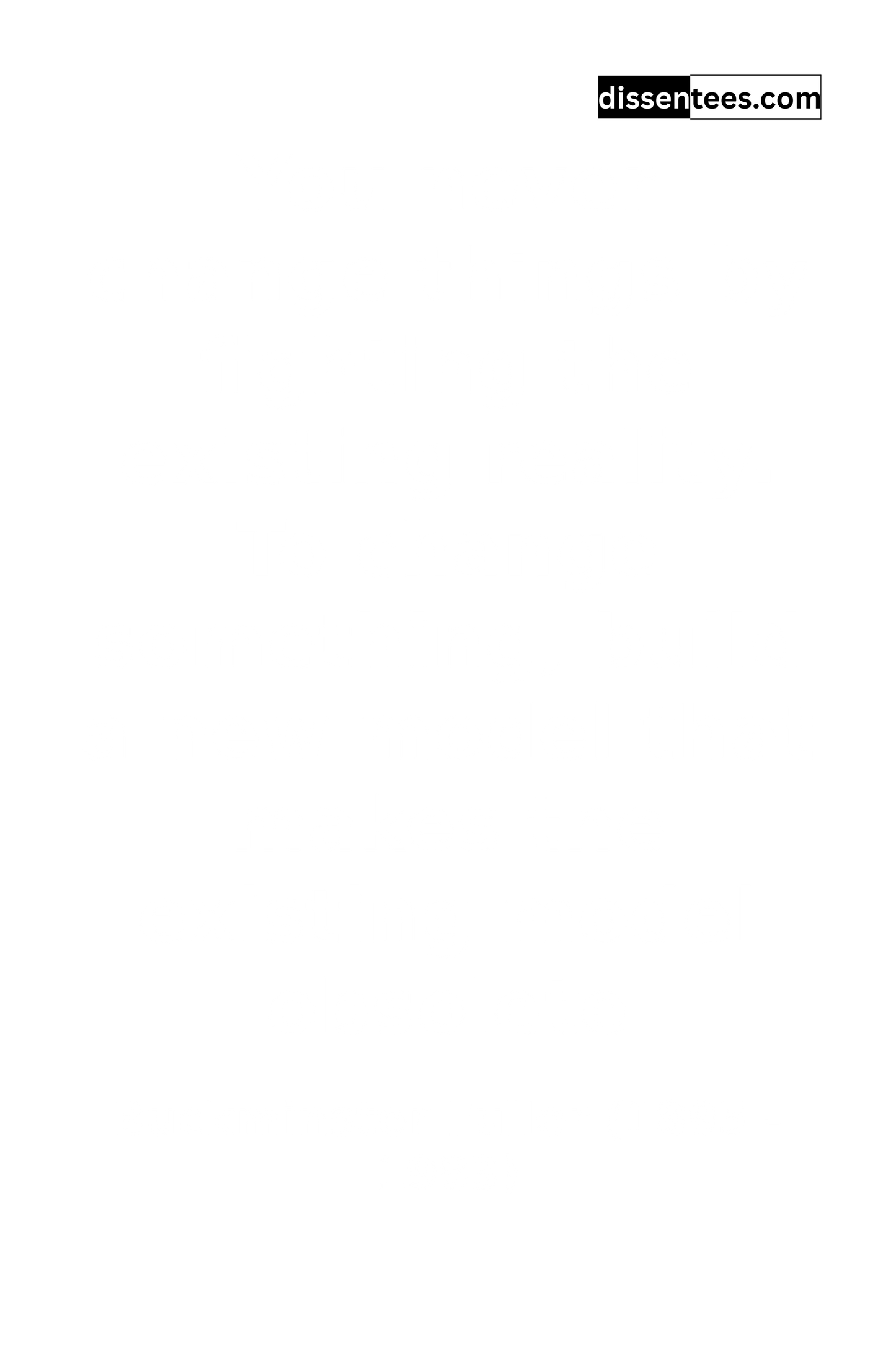 dissentees.com